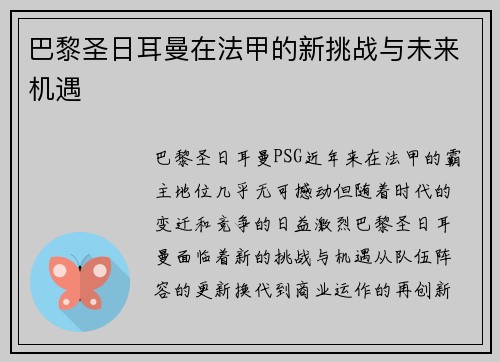 巴黎圣日耳曼在法甲的新挑战与未来机遇

巴黎圣日耳曼PSG近年来在法甲的霸主地位几乎无可撼动但随着时代的变迁和竞争的日益激烈巴黎圣日耳曼面临着新的挑战与机遇从队伍阵容的更新换代到商业运作的再创新